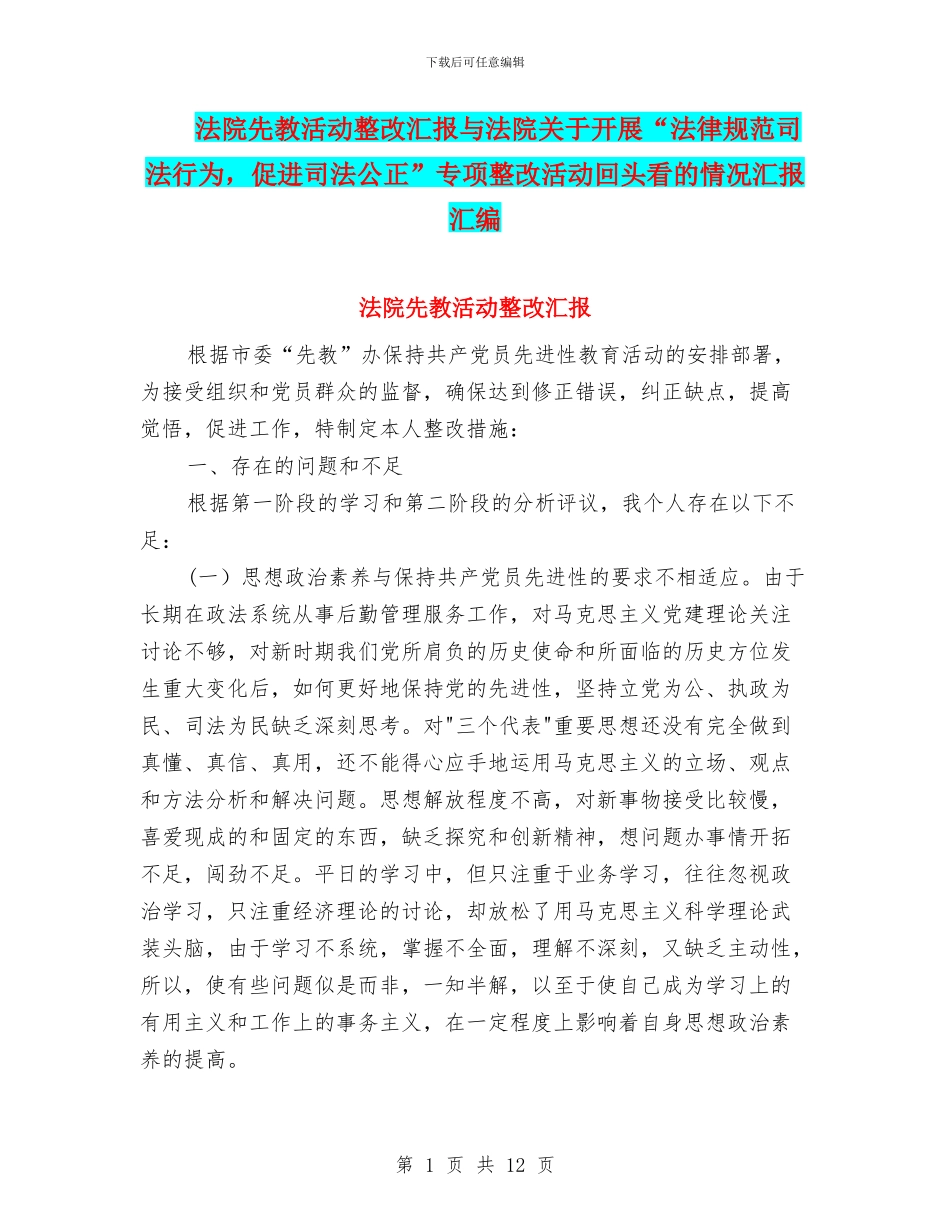 下载后可任意编辑

法院先教活动整改汇报与法院关于开展“法律规范司法行为，促进司法公正”专项整改活动回头看的情况汇报汇编

法院先教活动整改汇报

根据市委“先教”办保持共产党员先进性教育活动的安排部署，为接受组织和党员群众的监督，确保达到修正错误，纠正缺点，提高觉悟，促进工作，特制定本人整改措施：

一、存在的问题和不足

根据第一阶段的学习和第二阶段的分析评议，我个人存在以下不足：

（一）思想政治素养与保持共产党员先进性的要求不相适应。由于长期在政法系统从事后勤管理服务工作，对马克思主义党建理论关注讨论不够，对新时期我们党所肩负的历史使命和所面临的历史方位发生重大变化后，如何更好地保持党的先进性，坚持立党为公、执政为民、司法为民缺乏深刻思考。对"三个代表"重要思想还没有完全做到真懂、真信、真用，还不能得心应手地运用马克思主义的立场、观点和方法分析和解决问题。思想解放程度不高，对新事物接受比较慢，喜爱现成的和固定的东西，缺乏探究和创新精神，想问题办事情开拓不足，闯劲不足。平日的学习中，但只注重于业务学习，往往忽视政治学习，只注重经济理论的讨论，却放松了用马克思主义科学理论武装头脑，由于学习不系统，掌握不全面，理解不深刻，又缺乏主动性，所以，使有些问题似是而非，一知半解，以至于使自己成为学习上的有用主义和工作上的事务主义，在一定程度上影响着自身思想政治素养的提高。

第 1 页 共 12 页